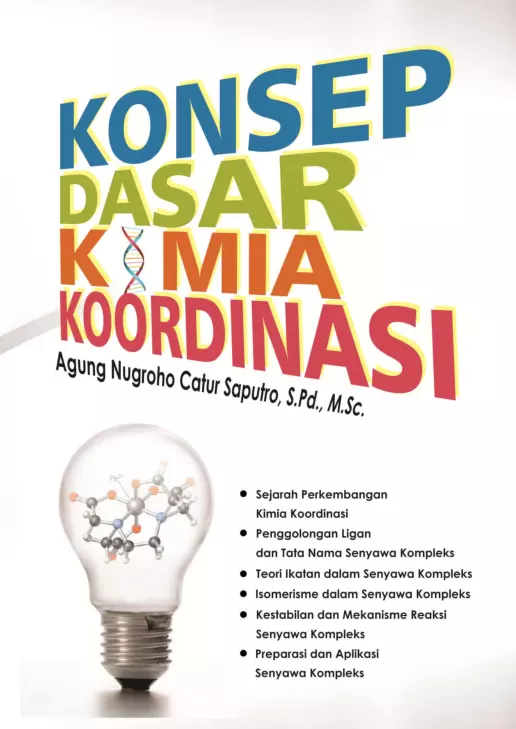 KONSEP
DASAR
KIMIA
KOORDINASI

Agung Nugroho Catur Saputro, S.Pd., M.Sc.

• Sejarah Perkembangan Kimia Koordinasi
• Penggolongan Ligan dan Tata Nama Senyawa Kompleks
• Teori Ikatan dalam Senyawa Kompleks
• Isomerisme dalam Senyawa Kompleks
• Kestabilan dan Mekanisme Reaksi Senyawa Kompleks
• Preparasi dan Aplikasi Senyawa Kompleks